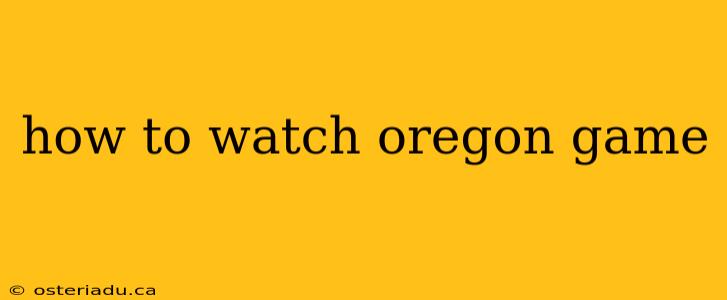 how to watch oregon game

© osteriadu.ca